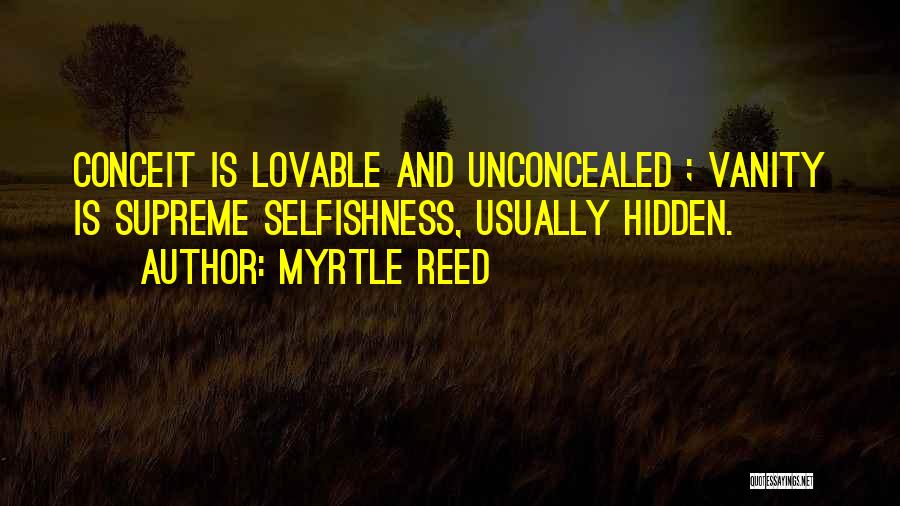 CONCEIT IS LOVABLE AND UNCONCEALED ; VANITY IS SUPREME SELFISHNESS, USUALLY HIDDEN.

AUTHOR: MYRTLE REED

QUOTESSAYINGS.NET